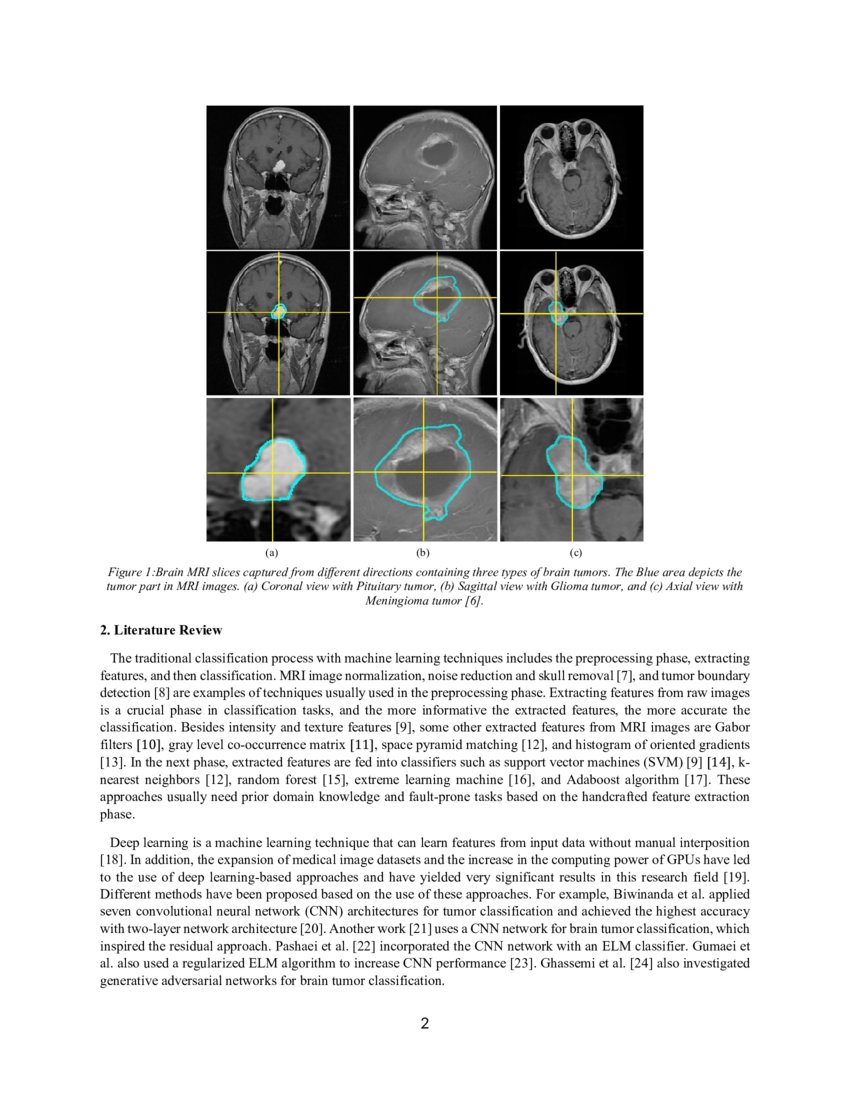 (a) (b) (c)

Figure 1:Brain MRI slices captured from different directions containing three types of brain tumors. The Blue area depicts the tumor part in MRI images. (a) Coronal view with Pituitary tumor, (b) Sagittal view with Glioma tumor, and (c) Axial view with Meningioma tumor [6].

2. Literature Review

The traditional classification process with machine learning techniques includes the preprocessing phase, extracting features, and then classification. MRI image normalization, noise reduction and skull removal [7], and tumor boundary detection [8] are examples of techniques usually used in the preprocessing phase. Extracting features from raw images is a crucial phase in classification tasks, and the more informative the extracted features, the more accurate the classification. Besides intensity and texture features [9], some other extracted features from MRI images are Gabor filters [10], gray level co-occurrence matrix [11], space pyramid matching [12], and histogram of oriented gradients [13]. In the next phase, extracted features are fed into classifiers such as support vector machines (SVM) [9] [14], k-nearest neighbors [12], random forest [15], extreme learning machine [16], and Adaboost algorithm [17]. These approaches usually need prior domain knowledge and fault-prone tasks based on the handcrafted feature extraction phase.

Deep learning is a machine learning technique that can learn features from input data without manual interposition [18]. In addition, the expansion of medical image datasets and the increase in the computing power of GPUs have led to the use of deep learning-based approaches and have yielded very significant results in this research field [19]. Different methods have been proposed based on the use of these approaches. For example, Biwinanda et al. applied seven convolutional neural network (CNN) architectures for tumor classification and achieved the highest accuracy with two-layer network architecture [20]. Another work [21] uses a CNN network for brain tumor classification, which inspired the residual approach. Pashaei et al. [22] incorporated the CNN network with an ELM classifier. Gumaei et al. also used a regularized ELM algorithm to increase CNN performance [23]. Ghassemi et al. [24] also investigated generative adversarial networks for brain tumor classification.

2